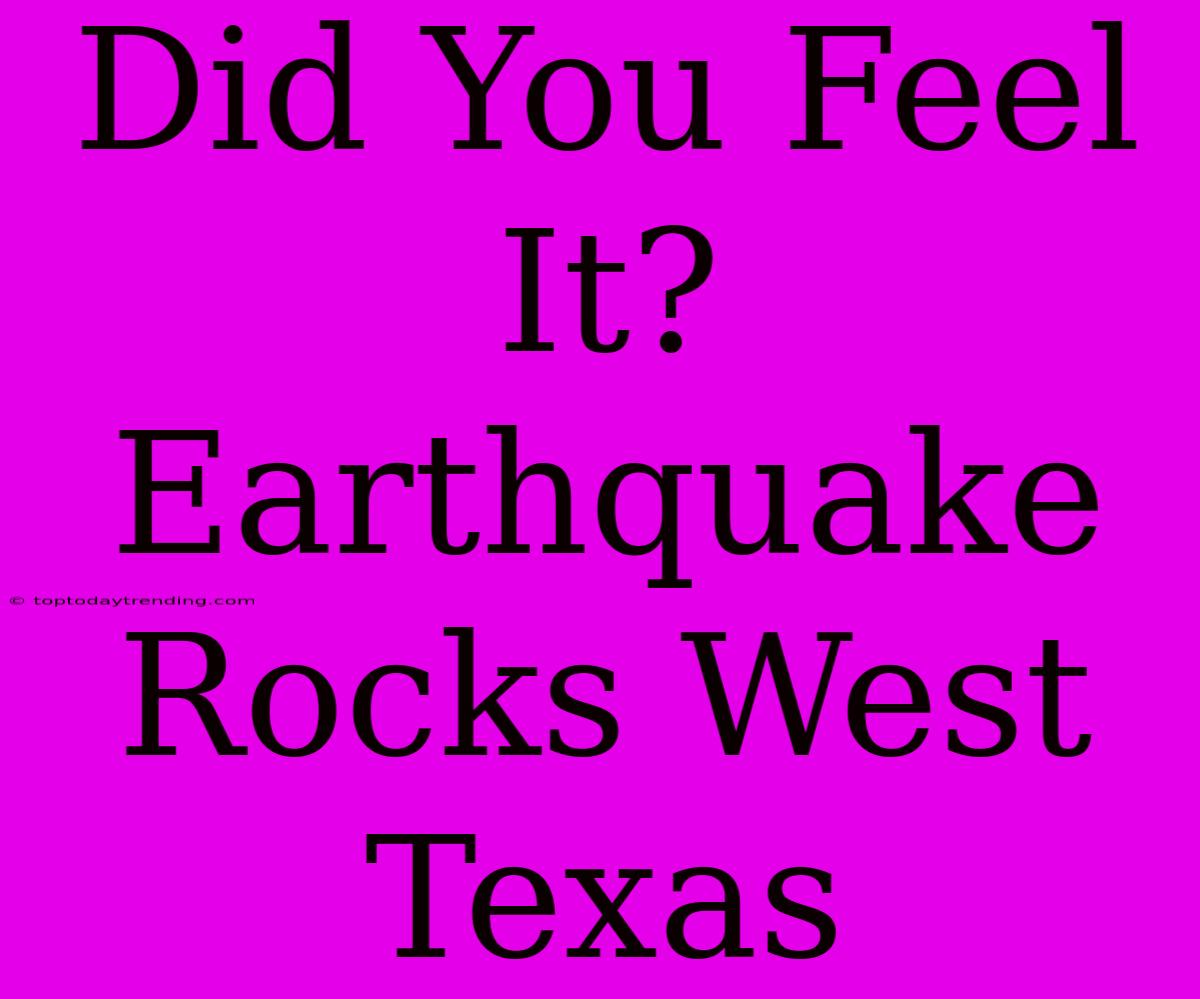 Did You Feel It? Earthquake Rocks West Texas

© toptodaytrending.com